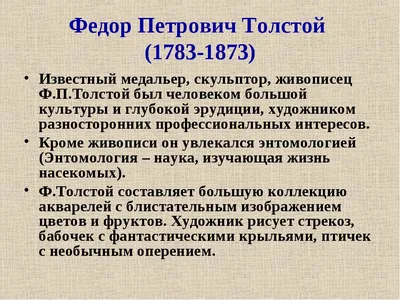 Федор Петрович Толстой
(1783-1873)

• Известный медальер, скульптор, живописец Ф.П.Толстой был человеком большой культуры и глубокой эрудиции, художником разносторонних профессиональных интересов.

• Кроме живописи он увлекался энтомологией (Энтомология – наука, изучающая жизнь насекомых).

• Ф.Толстой составляет большую коллекцию акварелей с блистательным изображением цветов и фруктов. Художник рисует стрекоз, бабочек с фантастическими крыльями, птичек с необычным оперением.